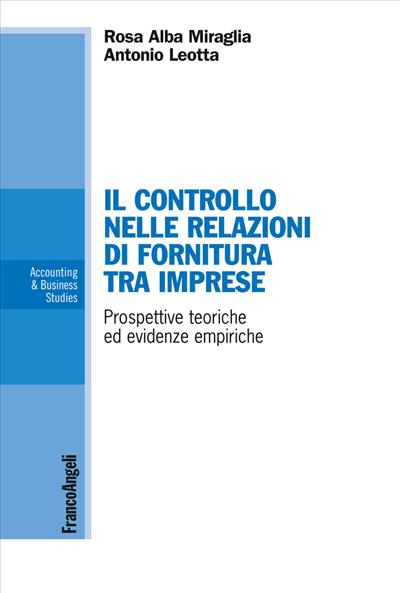 Rosa Alba Miraglia
Antonio Leotta

IL CONTROLLO NELLE RELAZIONI DI FORNITURA TRA IMPRESE

Prospettive teoriche ed evidenze empiriche

Accounting & Business Studies

FrancoAngeli